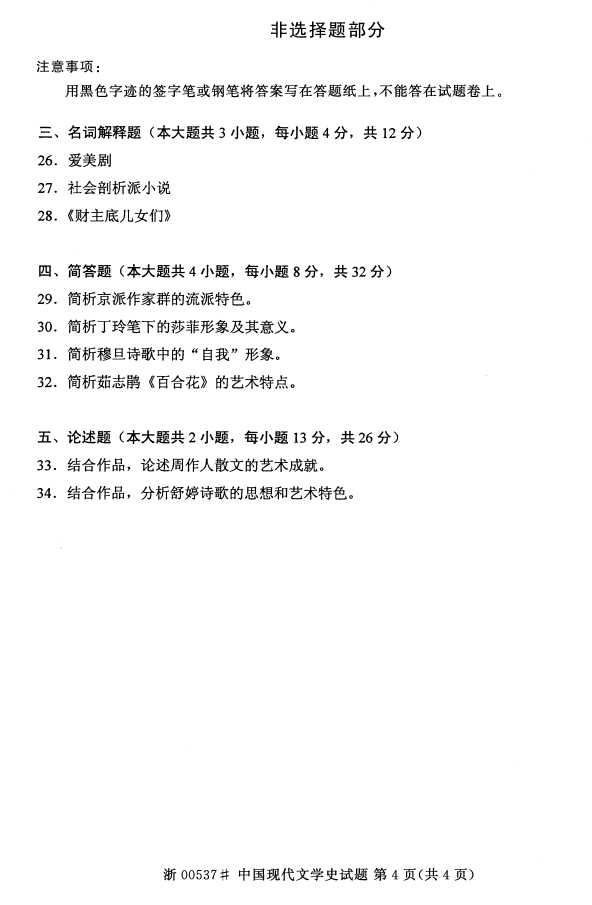 非选择题部分

注意事项：

用黑色字迹的签字笔或钢笔将答案写在答题纸上，不能答在试题卷上。

三、名词解释题（本大题共3小题，每小题4分，共12分）

26.爱美剧

27.社会剖析派小说

28.《财主底儿女们》

四、简答题（本大题共4小题，每小题8分，共32分）

29.简析京派作家群的流派特色。

30.简析丁玲笔下的莎菲形象及其意义。

31.简析穆旦诗歌中的“自我”形象。

32.简析茹志鹃《百合花》的艺术特点。

五、论述题（本大题共2小题，每小题13分，共26分）

33.结合作品，论述周作人散文的艺术成就。

34.结合作品，分析舒婷诗歌的思想和艺术特色。

浙00537# 中国现代文学史试题 第4页(共4页)